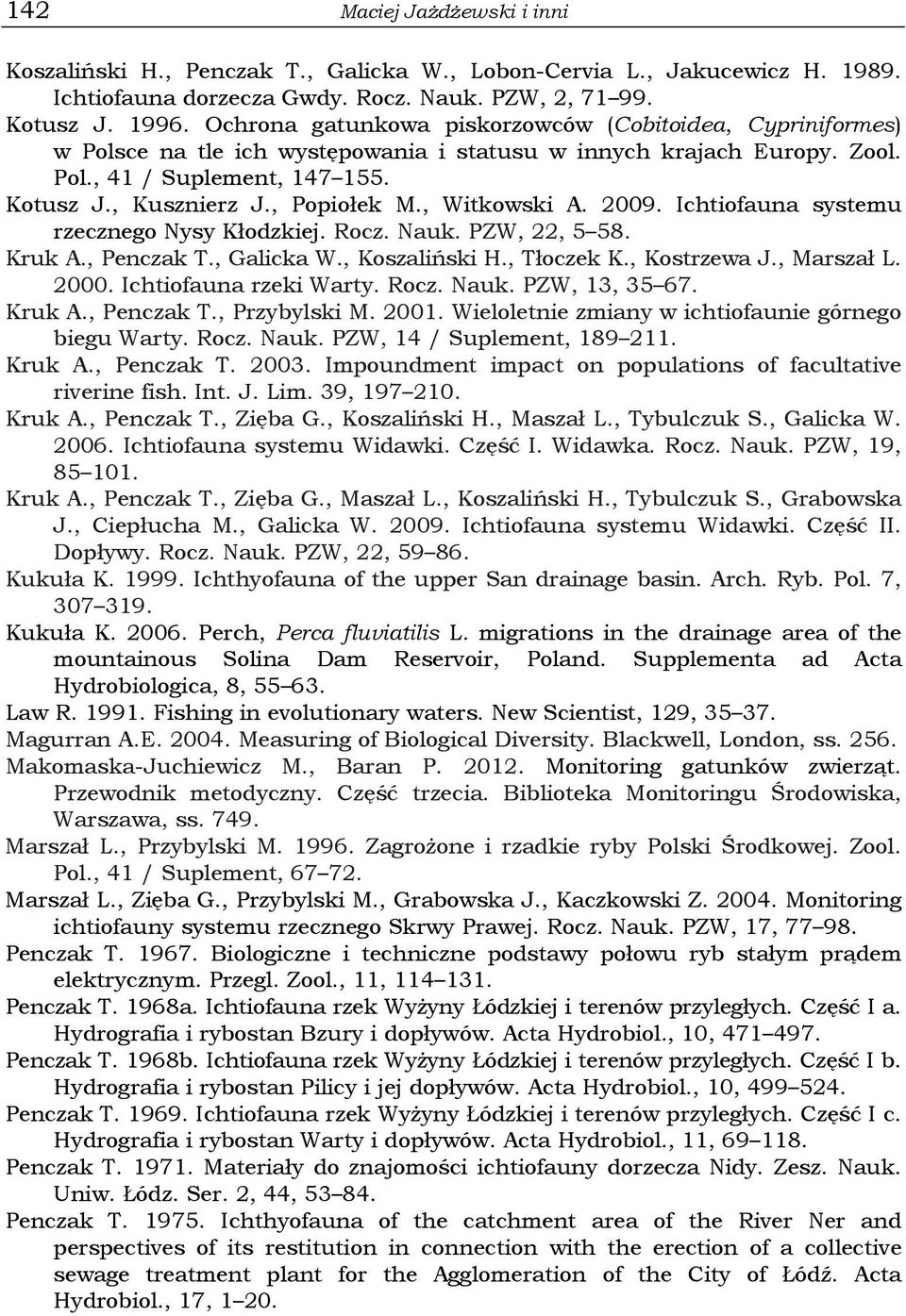 142 Maciej Jażdżewski i inni

Koszaliński H., Penczak T., Galicka W., Lobon-Cervia L., Jakucewicz H. 1989. Ichtiofauna dorzecza Gwdy. Rocz. Nauk. PZW, 2, 71–99.

Kotusz J. 1996. Ochrona gatunkowa piskorzowców (Cobitoidea, Cypriniformes) w Polsce na tle ich występowania i statusu w innych krajach Europy. Zool. Pol., 41 / Suplement, 147–155.

Kotusz J., Kusznierz J., Popiołek M., Witkowski A. 2009. Ichtiofauna systemu rzecznego Nysy Kłodzkiej. Rocz. Nauk. PZW, 22, 5–58.

Kruk A., Penczak T., Galicka W., Koszaliński H., Tłoczek K., Kostrzewa J., Marszał L. 2000. Ichtiofauna rzeki Warty. Rocz. Nauk. PZW, 13, 35–67.

Kruk A., Penczak T., Przybylski M. 2001. Wieloletnie zmiany w ichtiofaunie górnego biegu Warty. Rocz. Nauk. PZW, 14 / Suplement, 189–211.

Kruk A., Penczak T. 2003. Impoundment impact on populations of facultative riverine fish. Int. J. Lim. 39, 197–210.

Kruk A., Penczak T., Zięba G., Koszaliński H., Maszał L., Tybulczuk S., Galicka W. 2006. Ichtiofauna systemu Widawki. Część I. Widawka. Rocz. Nauk. PZW, 19, 85–101.

Kruk A., Penczak T., Zięba G., Maszał L., Koszaliński H., Tybulczuk S., Grabowska J., Ciepłucha M., Galicka W. 2009. Ichtiofauna systemu Widawki. Część II. Dopływy. Rocz. Nauk. PZW, 22, 59–86.

Kukuła K. 1999. Ichthyofauna of the upper San drainage basin. Arch. Ryb. Pol. 7, 307–319.

Kukuła K. 2006. Perch, Perca fluviatilis L. migrations in the drainage area of the mountainous Solina Dam Reservoir, Poland. Supplementa ad Acta Hydrobiologica, 8, 55–63.

Law R. 1991. Fishing in evolutionary waters. New Scientist, 129, 35–37.

Magurran A.E. 2004. Measuring of Biological Diversity. Blackwell, London, ss. 256.

Makomaska-Juchiewicz M., Baran P. 2012. Monitoring gatunków zwierząt. Przewodnik metodyczny. Część trzecia. Biblioteka Monitoringu Środowiska, Warszawa, ss. 749.

Marszał L., Przybylski M. 1996. Zagrożone i rzadkie ryby Polski Środkowej. Zool. Pol., 41 / Suplement, 67–72.

Marszał L., Zięba G., Przybylski M., Grabowska J., Kaczkowski Z. 2004. Monitoring ichtiofauny systemu rzecznego Skrwy Prawej. Rocz. Nauk. PZW, 17, 77–98.

Penczak T. 1967. Biologiczne i techniczne podstawy połowu ryb stałym prądem elektrycznym. Przegl. Zool., 11, 114–131.

Penczak T. 1968a. Ichtiofauna rzek Wyżyny Łódzkiej i terenów przyległych. Część I a. Hydrografia i rybostan Bzury i dopływów. Acta Hydrobiol., 10, 471–497.

Penczak T. 1968b. Ichtiofauna rzek Wyżyny Łódzkiej i terenów przyległych. Część I b. Hydrografia i rybostan Pilicy i jej dopływów. Acta Hydrobiol., 10, 499–524.

Penczak T. 1969. Ichtiofauna rzek Wyżyny Łódzkiej i terenów przyległych. Część I c. Hydrografia i rybostan Warty i dopływów. Acta Hydrobiol., 11, 69–118.

Penczak T. 1971. Materiały do znajomości ichtiofauny dorzecza Nidy. Zesz. Nauk. Uniw. Łódz. Ser. 2, 44, 53–84.

Penczak T. 1975. Ichthyofauna of the catchment area of the River Ner and perspectives of its restitution in connection with the erection of a collective sewage treatment plant for the Agglomeration of the City of Łódź. Acta Hydrobiol., 17, 1–20.